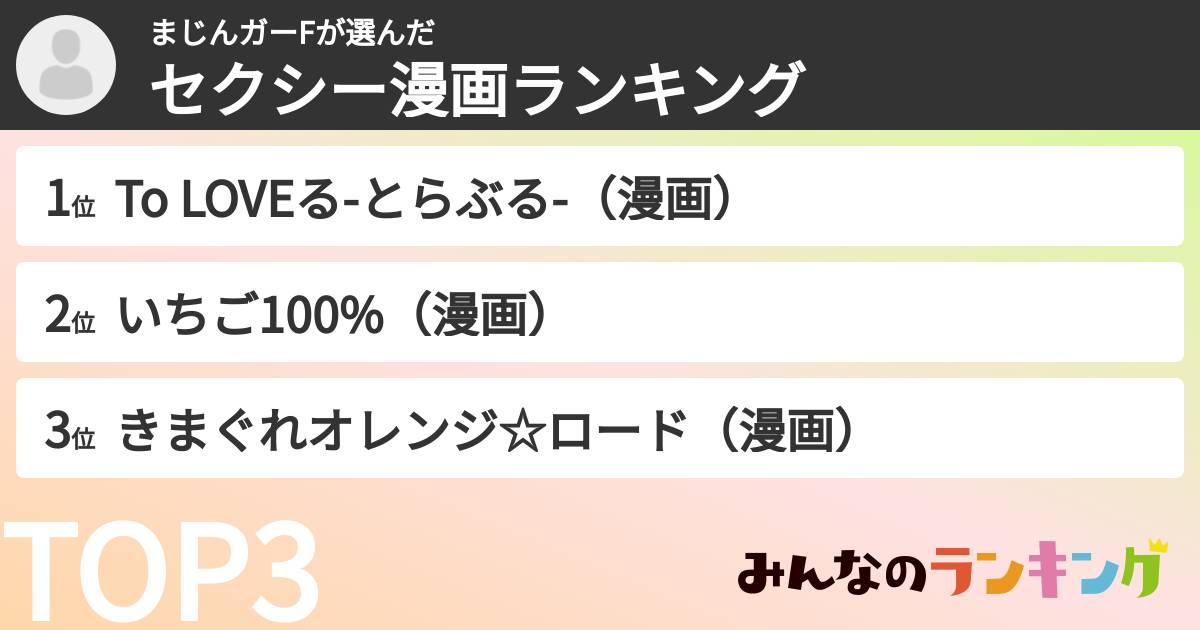 まじんガーFが選んだ
セクシー漫画ランキング

1位 To LOVEる-とらぶる-（漫画）

2位 いちご100%（漫画）

3位 きまぐれオレンジ☆ロード（漫画）

TOP3

みんなのランキング